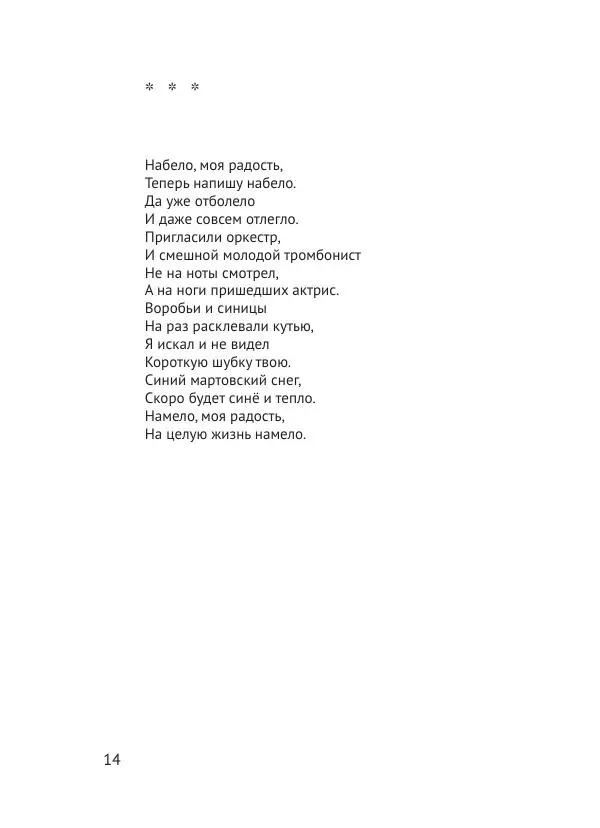 * * *

Набело, моя радость,
Теперь напишу набело.
Да уже отболело
И даже совсем отлегло.
Пригласили оркестр,
И смешной молодой тромбонист
Не на ноты смотрел,
А на ноги пришедших актрис.
Воробьи и синицы
На раз расклевали кутью,
Я искал и не видел
Короткую шубку твою.
Синий мартовский снег,
Скоро будет синё и тепло.
Намело, моя радость,
На целую жизнь намело.

14